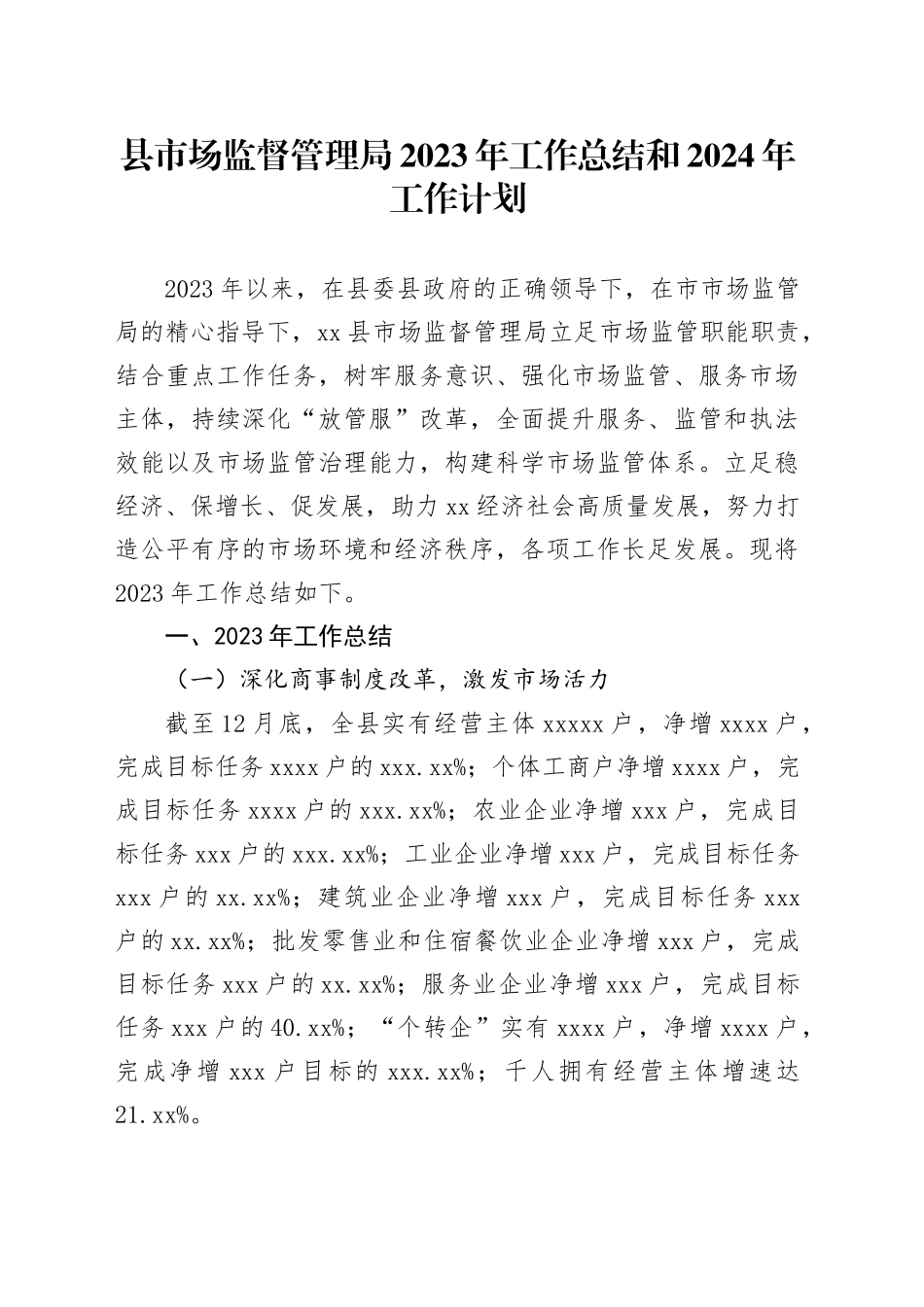 县市场监督管理局2023年工作总结和2024年工作计划

2023年以来，在县委县政府的正确领导下，在市市场监管局的精心指导下，xx县市场监督管理局立足市场监管职能职责，结合重点工作任务，树牢服务意识、强化市场监管、服务市场主体，持续深化“放管服”改革，全面提升服务、监管和执法效能以及市场监管治理能力，构建科学市场监管体系。立足稳经济、保增长、促发展，助力xx经济社会高质量发展，努力打造公平有序的市场环境和经济秩序，各项工作长足发展。现将2023年工作总结如下。

一、2023年工作总结

（一）深化商事制度改革，激发市场活力

截至12月底，全县实有经营主体xxxxx户，净增xxxx户，完成目标任务xxxx户的xxx.xx%；个体工商户净增xxxx户，完成目标任务xxxx户的xxx.xx%；农业企业净增xxx户，完成目标任务xxx户的xxx.xx%；工业企业净增xxx户，完成目标任务xxx户的xx.xx%；建筑业企业净增xxx户，完成目标任务xxx户的xx.xx%；批发零售业和住宿餐饮业企业净增xxx户，完成目标任务xxx户的xx.xx%；服务业企业净增xxx户，完成目标任务xxx户的40.xx%；“个转企”实有xxxx户，净增xxxx户，完成净增xxx户目标的xxx.xx%；千人拥有经营主体增速达21.xx%。